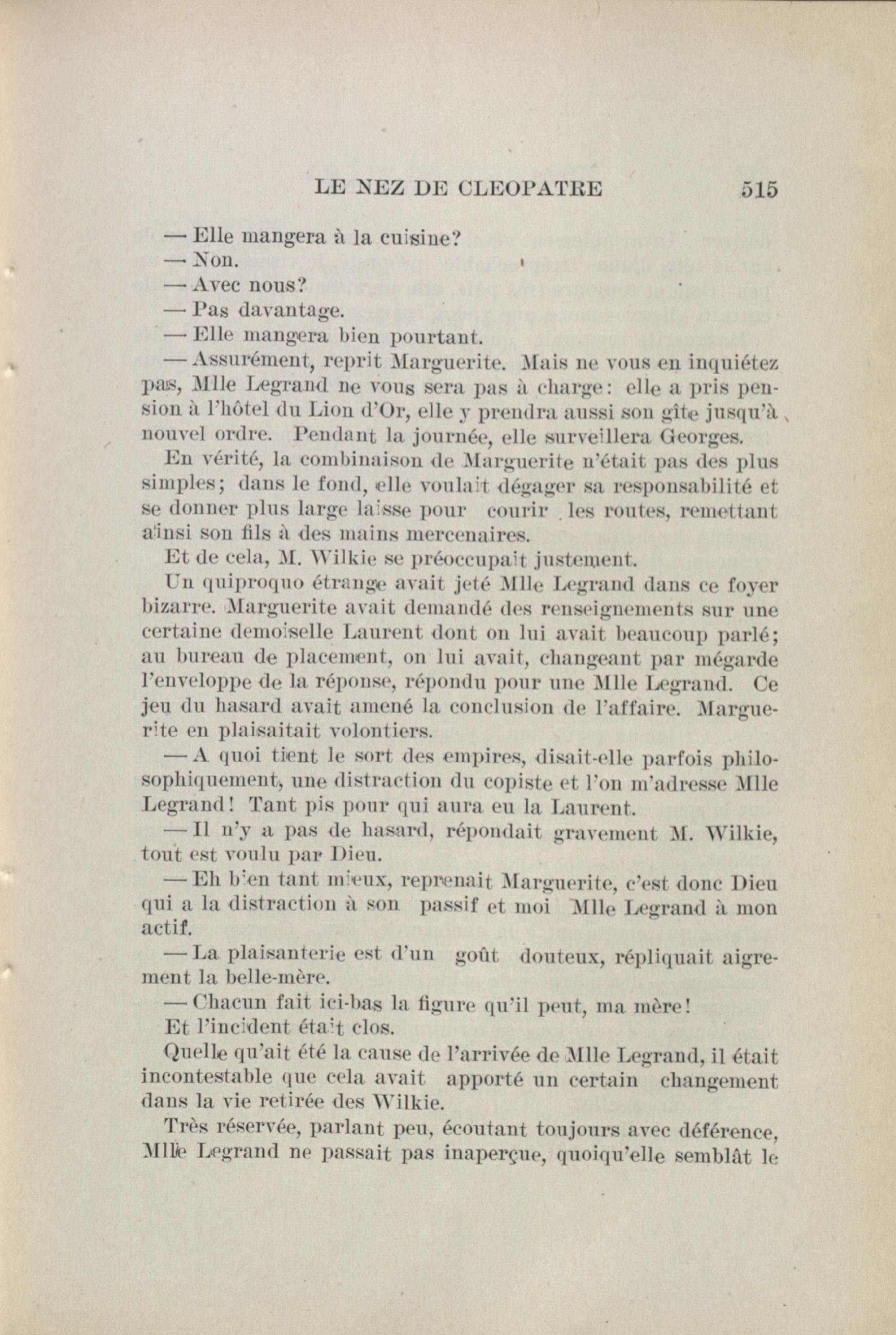 LE NEZ DE CLEOPATRE 515

— Elle mangera à la cuisine?

— Non.

— Avec nous?

— Pas davantage.

— Elle mangera bien pourtant.

— Assurément, reprit Marguerite. Mais ne vous en inquiétez pas, Mlle Legrand ne vous sera pas à charge: elle a pris pension à l'hôtel du Lion d'Or, elle y prendra aussi son gîte jusqu'à nouvel ordre. Pendant la journée, elle surveillera Georges.

En vérité, la combinaison de Marguerite n'était pas des plus simples; dans le fond, elle voulait dégager sa responsabilité et se donner plus large laisse pour courir les routes, remettant ainsi son fils à des mains mercenaires.

Et de cela, M. Wilkie se préoccupait justement.

Un quiproquo étrange avait jeté Mlle Legrand dans ce foyer bizarre. Marguerite avait demandé des renseignements sur une certaine demoiselle Laurent dont on lui avait beaucoup parlé; au bureau de placement, on lui avait, changeant par mégarde l'enveloppe de la réponse, répondu pour une Mlle Legrand. Ce jeu du hasard avait amené la conclusion de l'affaire. Marguerite en plaisaitait volontiers.

— A quoi tient le sort des empires, disait-elle parfois philosophiquement, une distraction du copiste et l'on m'adresse Mlle Legrand! Tant pis pour qui aura eu la Laurent.

— Il n'y a pas de hasard, répondait gravement M. Wilkie, tout est voulu par Dieu.

— Eh bien tant mieux, reprenait Marguerite, c'est donc Dieu qui a la distraction à son passif et moi Mlle Legrand à mon actif.

— La plaisanterie est d'un goût douteux, répliquait aigrement la belle-mère.

— Chacun fait ici-bas la figure qu'il peut, ma mère!

Et l'incident était clos.

Quelle qu'ait été la cause de l'arrivée de Mlle Legrand, il était incontestable que cela avait apporté un certain changement dans la vie retirée des Wilkie.

Très réservée, parlant peu, écoutant toujours avec déférence, Mlle Legrand ne passait pas inaperçue, quoiqu'elle semblât le